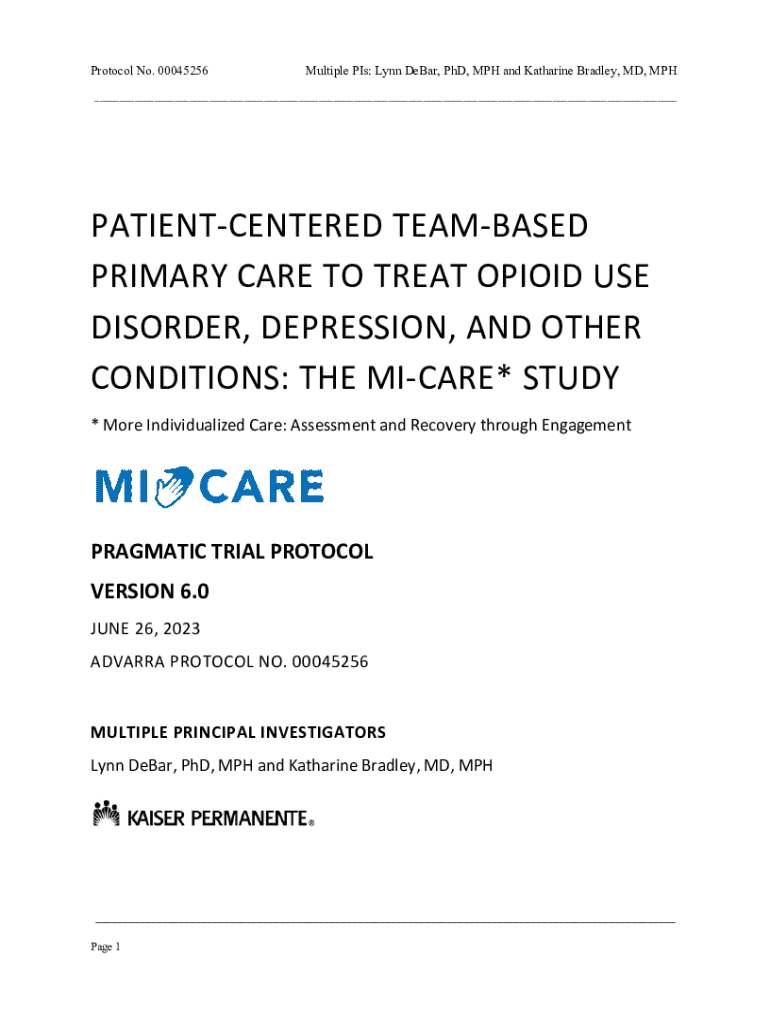 Protocol No. 00045256

Multiple PIs: Lynn DeBar, PhD, MPH and Katharine Bradley, MD, MPH

PATIENT-CENTERED TEAM-BASED PRIMARY CARE TO TREAT OPIOID USE DISORDER, DEPRESSION, AND OTHER CONDITIONS: THE MI-CARE* STUDY

* More Individualized Care: Assessment and Recovery through Engagement

MI CARE

PRAGMATIC TRIAL PROTOCOL

VERSION 6.0

JUNE 26, 2023

ADVARRA PROTOCOL NO. 00045256

MULTIPLE PRINCIPAL INVESTIGATORS

Lynn DeBar, PhD, MPH and Katharine Bradley, MD, MPH

KAISER PERMANENTE®

Page 1